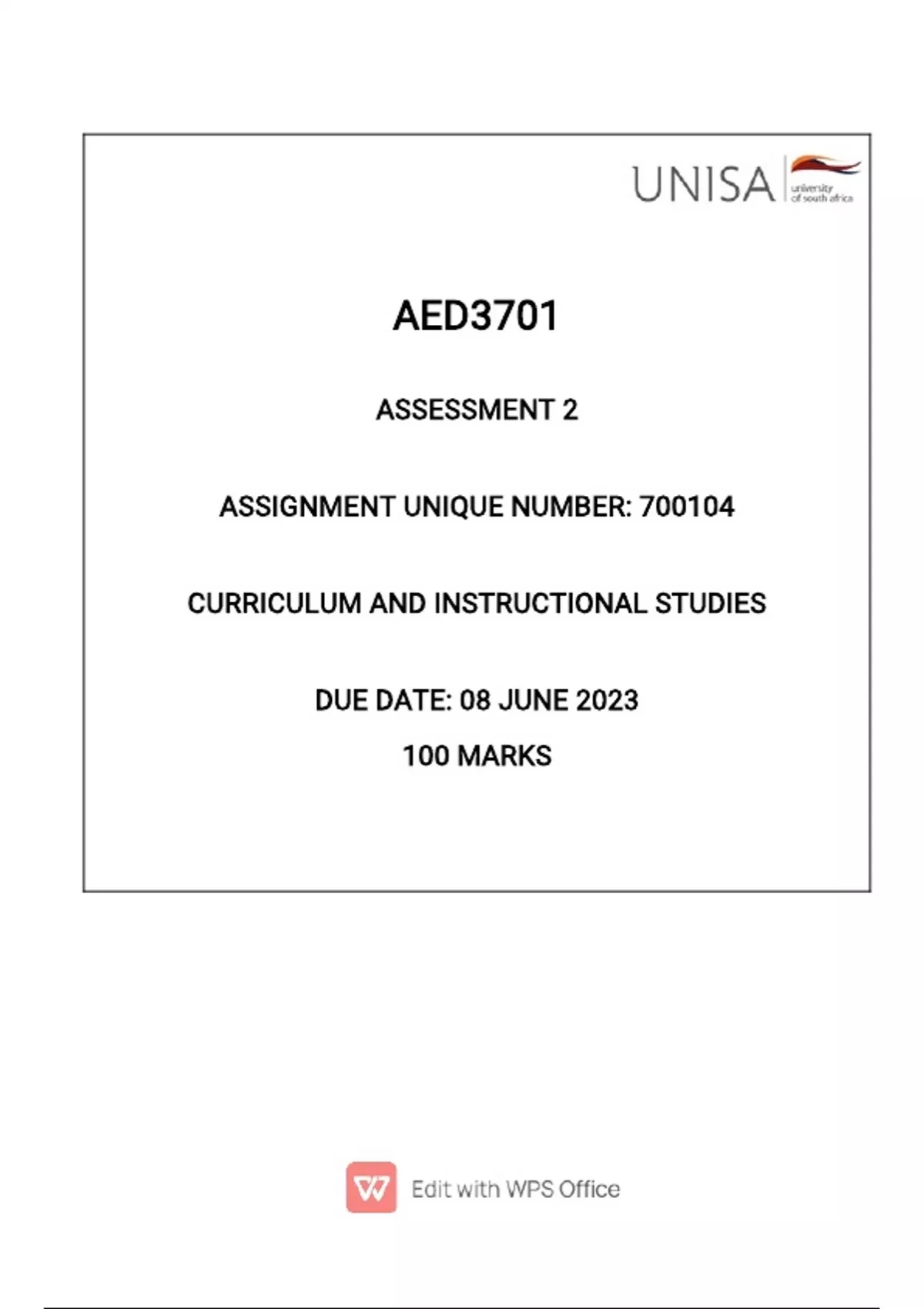 UNISA university of south africa

AED3701

ASSESSMENT 2

ASSIGNMENT UNIQUE NUMBER: 700104

CURRICULUM AND INSTRUCTIONAL STUDIES

DUE DATE: 08 JUNE 2023

100 MARKS

Edit with WPS Office